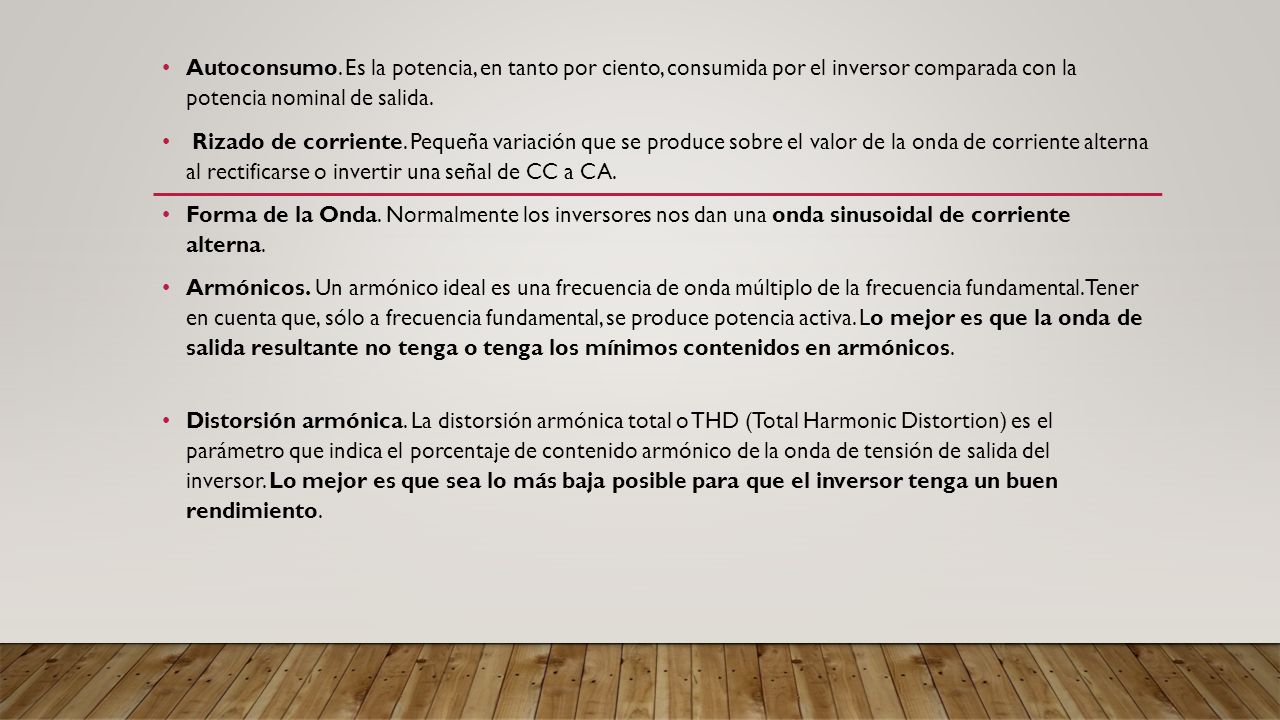 • Autoconsumo. Es la potencia, en tanto por ciento, consumida por el inversor comparada con la potencia nominal de salida.

• Rizado de corriente. Pequeña variación que se produce sobre el valor de la onda de corriente alterna al rectificarse o invertir una señal de CC a CA.

• Forma de la Onda. Normalmente los inversores nos dan una onda sinusoidal de corriente alterna.

• Armónicos. Un armónico ideal es una frecuencia de onda múltiplo de la frecuencia fundamental. Tener en cuenta que, sólo a frecuencia fundamental, se produce potencia activa. Lo mejor es que la onda de salida resultante no tenga o tenga los mínimos contenidos en armónicos.

• Distorsión armónica. La distorsión armónica total o THD (Total Harmonic Distortion) es el parámetro que indica el porcentaje de contenido armónico de la onda de tensión de salida del inversor. Lo mejor es que sea lo más baja posible para que el inversor tenga un buen rendimiento.